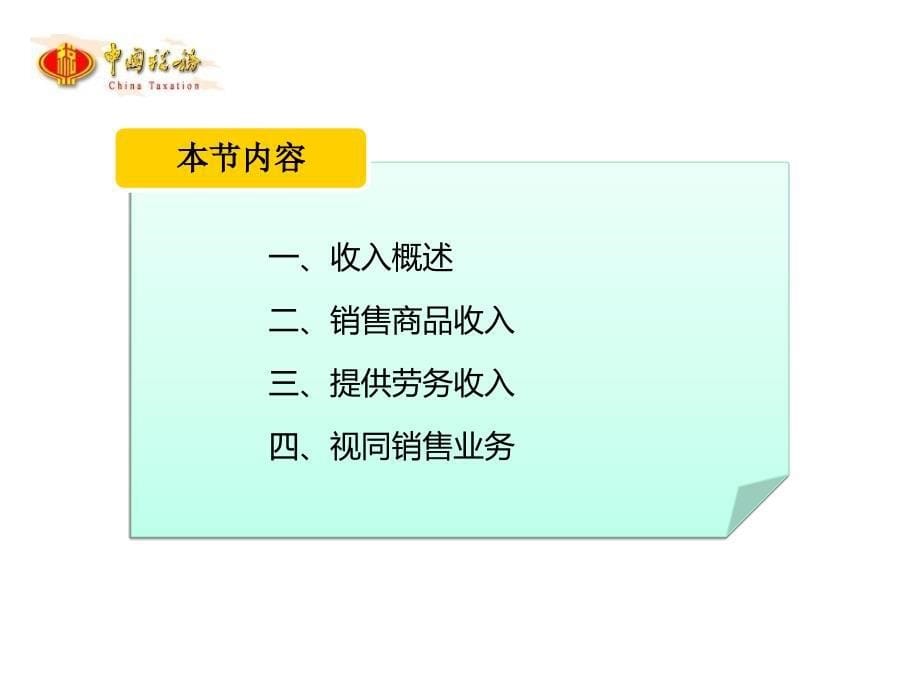 中国税务
China Taxation

本节内容

一、收入概述

二、销售商品收入

三、提供劳务收入

四、视同销售业务